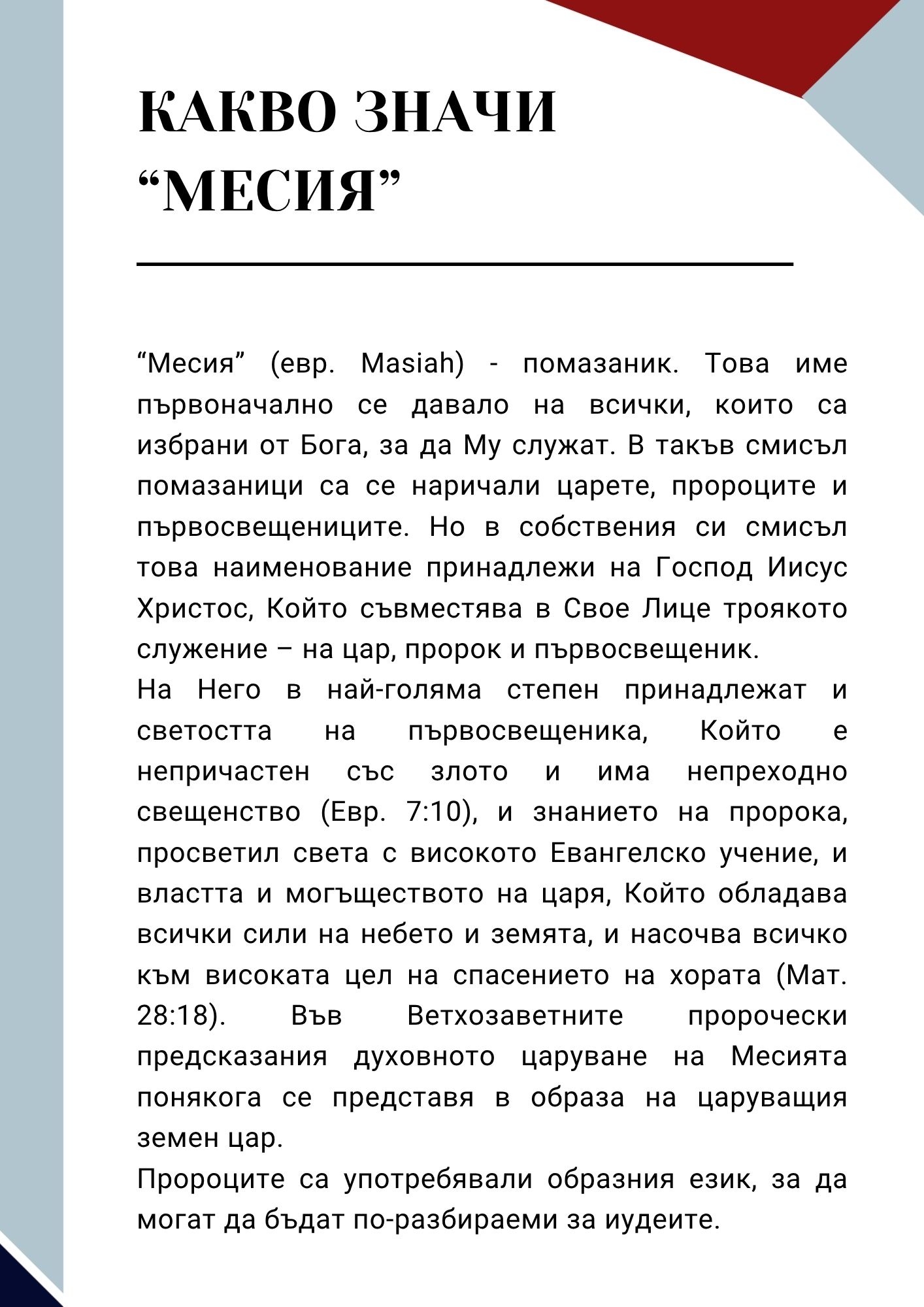 КАКВО ЗНАЧИ “МЕСИЯ”

“Месия” (евр. Masiah) - помазаник. Това име първоначално се давало на всички, които са избрани от Бога, за да Му служат. В такъв смисъл помазаници са се наричали царете, пророците и първосвещениците. Но в собствения си смисъл това наименование принадлежи на Господ Иисус Христос, Който съвместява в Свое Лице троякото служение – на цар, пророк и първосвещеник.
На Него в най-голяма степен принадлежат и светостта на първосвещеника, Който е непричастен със злото и има непреходно свещенство (Евр. 7:10), и знанието на пророка, просветил света с високото Евангелско учение, и властта и могъществото на царя, Който обладава всички сили на небето и земята, и насочва всичко към високата цел на спасението на хората (Мат. 28:18). Във Ветхозаветните пророчески предсказания духовното царуване на Месията понякога се представя в образа на царуващия земен цар.
Пророците са употребявали образния език, за да могат да бъдат по-разбираеми за иудеите.